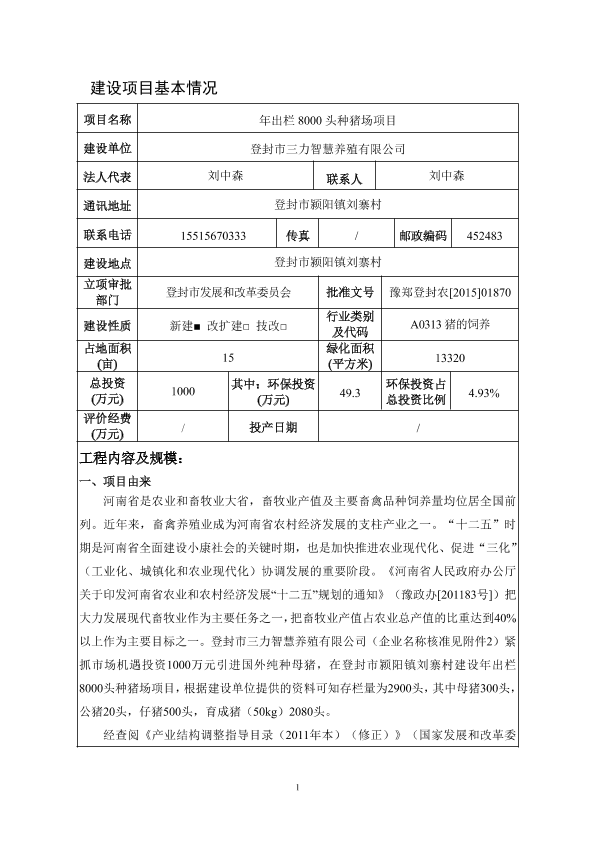 建设项目基本情况

| 项目名称 | 年出栏 8000 头种猪场项目 | | | | |
|---|---|---|---|---|---|
| 建设单位 | 登封市三力智慧养殖有限公司 | | | | |
| 法人代表 | 刘中森 | | 联系人 | 刘中森 | |
| 通讯地址 | 登封市颍阳镇刘寨村 | | | | |
| 联系电话 | 15515670333 | 传真 | / | 邮政编码 | 452483 |
| 建设地点 | 登封市颍阳镇刘寨村 | | | | |
| 立项审批部门 | 登封市发展和改革委员会 | | 批准文号 | 豫郑登封农[2015]01870 | |
| 建设性质 | 新建■ 改扩建□ 技改□ | | 行业类别及代码 | A0313 猪的饲养 | |
| 占地面积(亩) | 15 | | 绿化面积(平方米) | 13320 | |
| 总投资(万元) | 1000 | 其中：环保投资(万元) | 49.3 | 环保投资占总投资比例 | 4.93% |
| 评价经费(万元) | / | 投产日期 | / | | |

工程内容及规模：

一、项目由来

河南省是农业和畜牧业大省，畜牧业产值及主要畜禽品种饲养量均位居全国前列。近年来，畜禽养殖业成为河南省农村经济发展的支柱产业之一。“十二五”时期是河南省全面建设小康社会的关键时期，也是加快推进农业现代化、促进“三化”（工业化、城镇化和农业现代化）协调发展的重要阶段。《河南省人民政府办公厅关于印发河南省农业和农村经济发展“十二五”规划的通知》（豫政办[201183号]）把大力发展现代畜牧业作为主要任务之一，把畜牧业产值占农业总产值的比重达到40%以上作为主要目标之一。登封市三力智慧养殖有限公司（企业名称核准见附件2）紧抓市场机遇投资1000万元引进国外纯种母猪，在登封市颍阳镇刘寨村建设年出栏8000头种猪场项目，根据建设单位提供的资料可知存栏量为2900头，其中母猪300头，公猪20头，仔猪500头，育成猪（50kg）2080头。

经查阅《产业结构调整指导目录（2011年本）（修正）》（国家发展和改革委

1